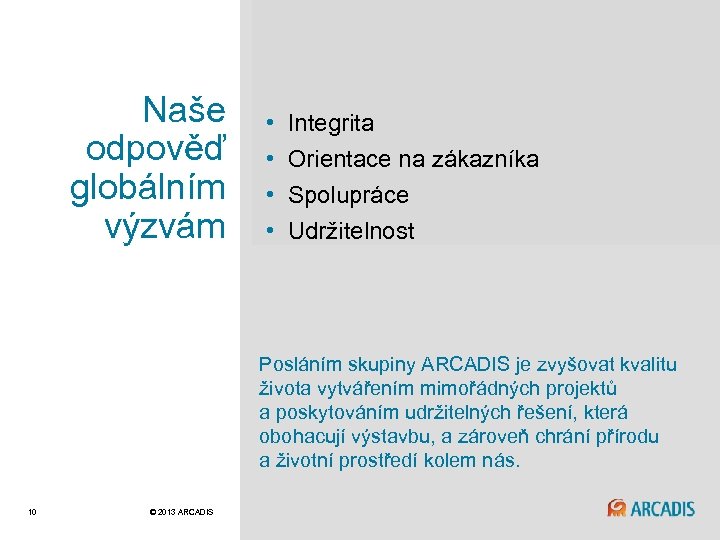 Naše odpověď globálním výzvám

• Integrita
• Orientace na zákazníka
• Spolupráce
• Udržitelnost

Posláním skupiny ARCADIS je zvyšovat kvalitu života vytvářením mimořádných projektů a poskytováním udržitelných řešení, která obohacují výstavbu, a zároveň chrání přírodu a životní prostředí kolem nás.

10

© 2013 ARCADIS

ARCADIS